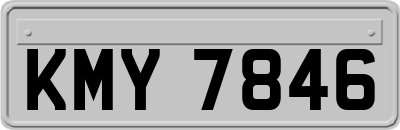 KMY 7846